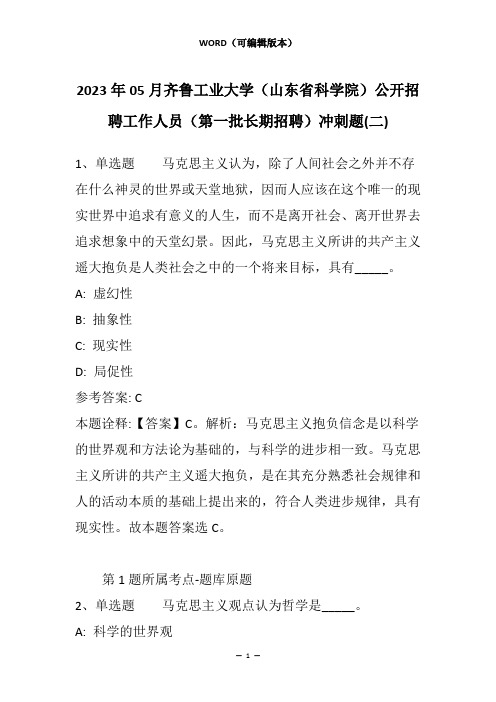 WORD（可编辑版本）

2023年05月齐鲁工业大学（山东省科学院）公开招聘工作人员（第一批长期招聘）冲刺题(二)

1、单选题　　马克思主义认为，除了人间社会之外并不存在什么神灵的世界或天堂地狱，因而人应该在这个唯一的现实世界中追求有意义的人生，而不是离开社会、离开世界去追求想象中的天堂幻景。因此，马克思主义所讲的共产主义遥大抱负是人类社会之中的一个将来目标，具有_____。

A: 虚幻性

B: 抽象性

C: 现实性

D: 局促性

参考答案: C

本题诠释:【答案】C。解析：马克思主义抱负信念是以科学的世界观和方法论为基础的，与科学的进步相一致。马克思主义所讲的共产主义遥大抱负，是在其充分熟悉社会规律和人的活动本质的基础上提出来的，符合人类进步规律，具有现实性。故本题答案选C。

第1题所属考点-题库原题

2、单选题　　马克思主义观点认为哲学是_____。

A: 科学的世界观

— 1 —